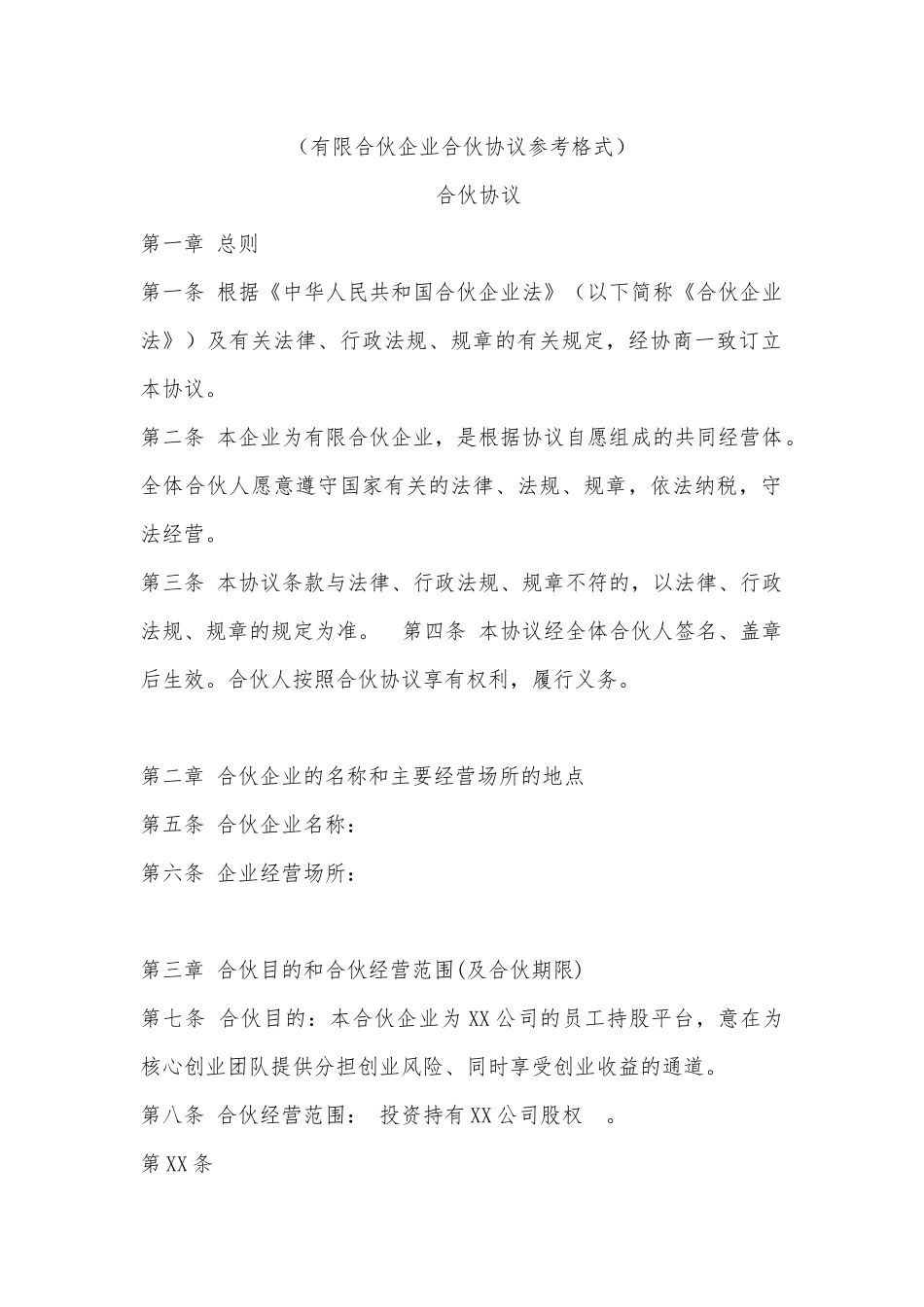 （有限合伙企业合伙协议参考格式）

合伙协议

第一章 总则

第一条 根据《中华人民共和国合伙企业法》（以下简称《合伙企业法》）及有关法律、行政法规、规章的有关规定，经协商一致订立本协议。

第二条 本企业为有限合伙企业，是根据协议自愿组成的共同经营体。全体合伙人愿意遵守国家有关的法律、法规、规章，依法纳税，守法经营。

第三条 本协议条款与法律、行政法规、规章不符的，以法律、行政法规、规章的规定为准。 第四条 本协议经全体合伙人签名、盖章后生效。合伙人按照合伙协议享有权利，履行义务。

第二章 合伙企业的名称和主要经营场所的地点

第五条 合伙企业名称：

第六条 企业经营场所：

第三章 合伙目的和合伙经营范围(及合伙期限)

第七条 合伙目的：本合伙企业为XX公司的员工持股平台，意在为核心创业团队提供分担创业风险、同时享受创业收益的通道。

第八条 合伙经营范围： 投资持有XX公司股权 。

第XX条